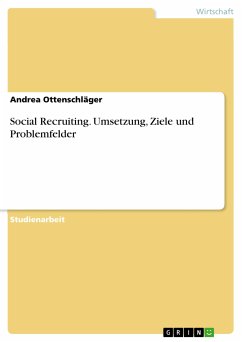 Wirtschaft

Andrea Ottenschläger

Social Recruiting. Umsetzung, Ziele und Problemfelder

Studienarbeit

GRIN